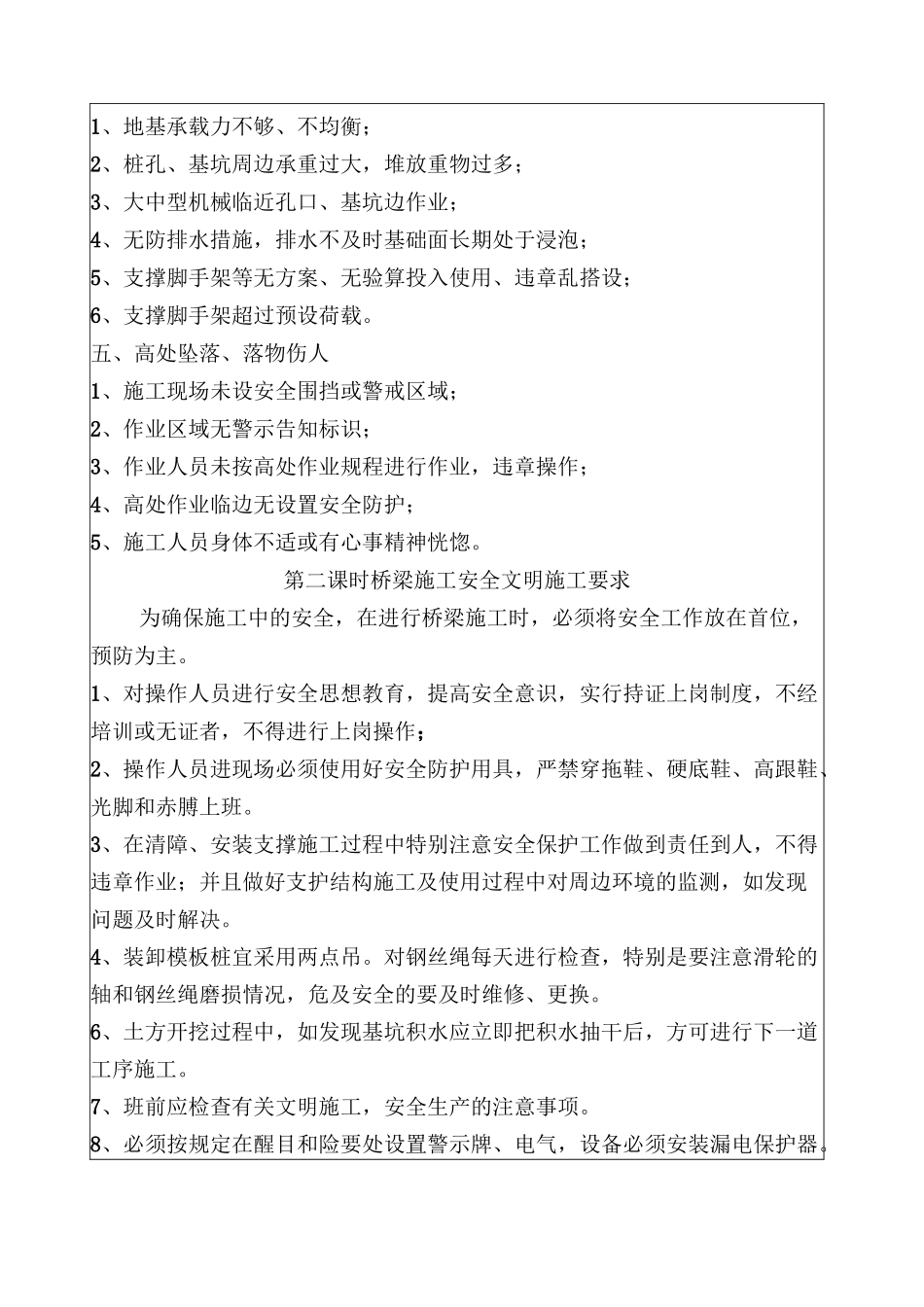 1、地基承载力不够、不均衡；
2、桩孔、基坑周边承重过大，堆放重物过多；
3、大中型机械临近孔口、基坑边作业；
4、无防排水措施，排水不及时基础面长期处于浸泡；
5、支撑脚手架等无方案、无验算投入使用、违章乱搭设；
6、支撑脚手架超过预设荷载。
五、高处坠落、落物伤人
1、施工现场未设安全围挡或警戒区域；
2、作业区域无警示告知标识；
3、作业人员未按高处作业规程进行作业，违章操作；
4、高处作业临边无设置安全防护；
5、施工人员身体不适或有心事精神恍惚。
第二课时桥梁施工安全文明施工要求
为确保施工中的安全，在进行桥梁施工时，必须将安全工作放在首位，预防为主。
1、对操作人员进行安全思想教育，提高安全意识，实行持证上岗制度，不经培训或无证者，不得进行上岗操作；
2、操作人员进现场必须使用好安全防护用具，严禁穿拖鞋、硬底鞋、高跟鞋、光脚和赤膊上班。
3、在清障、安装支撑施工过程中特别注意安全保护工作做到责任到人，不得违章作业；并且做好支护结构施工及使用过程中对周边环境的监测，如发现问题及时解决。
4、装卸模板桩宜采用两点吊。对钢丝绳每天进行检查，特别是要注意滑轮的轴和钢丝绳磨损情况，危及安全的要及时维修、更换。
6、土方开挖过程中，如发现基坑积水应立即把积水抽干后，方可进行下一道工序施工。
7、班前应检查有关文明施工，安全生产的注意事项。
8、必须按规定在醒目和险要处设置警示牌、电气，设备必须安装漏电保护器。